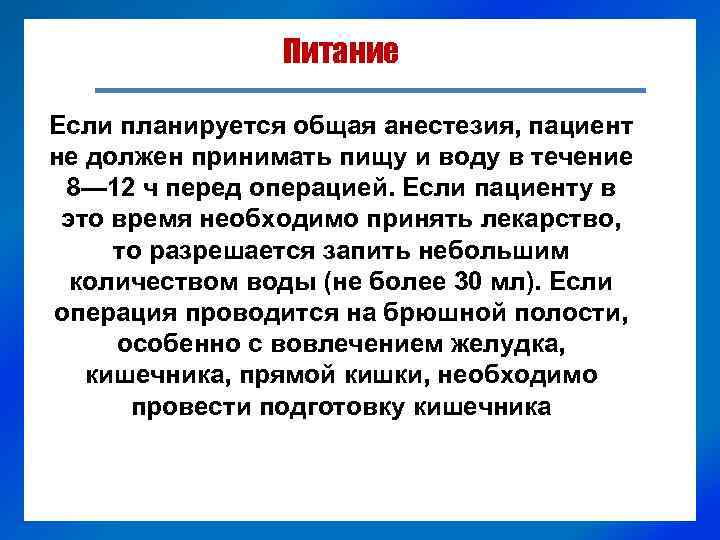 Питание

Если планируется общая анестезия, пациент не должен принимать пищу и воду в течение 8—12 ч перед операцией. Если пациенту в это время необходимо принять лекарство, то разрешается запить небольшим количеством воды (не более 30 мл). Если операция проводится на брюшной полости, особенно с вовлечением желудка, кишечника, прямой кишки, необходимо провести подготовку кишечника